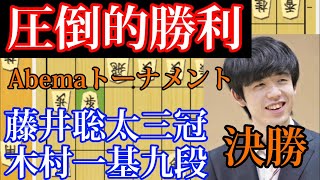 圧倒的勝利

Abemaトーナメント

藤井聡太三冠
木村一基九段

決勝